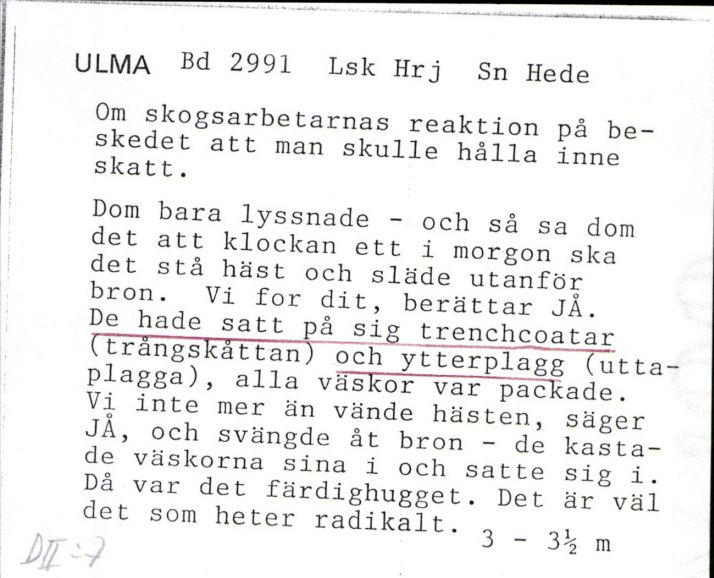 ULMA Bd 2991 Lsk Hrj Sn Hede

Om skogsarbetarnas reaktion på beskedet att man skulle hålla inne skatt.

Dom bara lyssnade - och så sa dom det att klockan ett i morgon ska det stå häst och släde utanför bron. Vi for dit, berättar JÅ. De hade satt på sig trenchcoatar (trångskåttan) och ytterplagg (uttaplagga), alla väskor var packade. Vi inte mer än vände hästen, säger JÅ, och svängde åt bron - de kastade väskorna sina i och satte sig i. Då var det färdighugget. Det är väl det som heter radikalt. 3 - 3½ m

DII:7